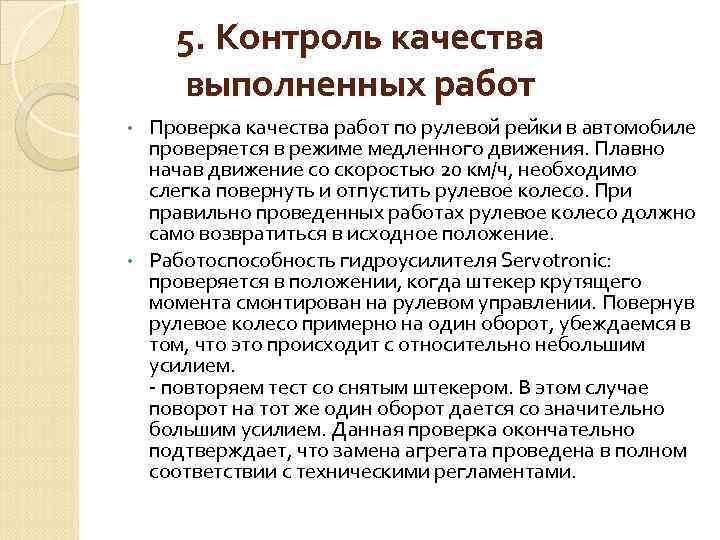 5. Контроль качества выполненных работ

• Проверка качества работ по рулевой рейки в автомобиле проверяется в режиме медленного движения. Плавно начав движение со скоростью 20 км/ч, необходимо слегка повернуть и отпустить рулевое колесо. При правильно проведенных работах рулевое колесо должно само возвратиться в исходное положение.

• Работоспособность гидроусилителя Servotronic: проверяется в положении, когда штекер крутящего момента смонтирован на рулевом управлении. Повернув рулевое колесо примерно на один оборот, убеждаемся в том, что это происходит с относительно небольшим усилием.
- повторяем тест со снятым штекером. В этом случае поворот на тот же один оборот дается со значительно большим усилием. Данная проверка окончательно подтверждает, что замена агрегата проведена в полном соответствии с техническими регламентами.